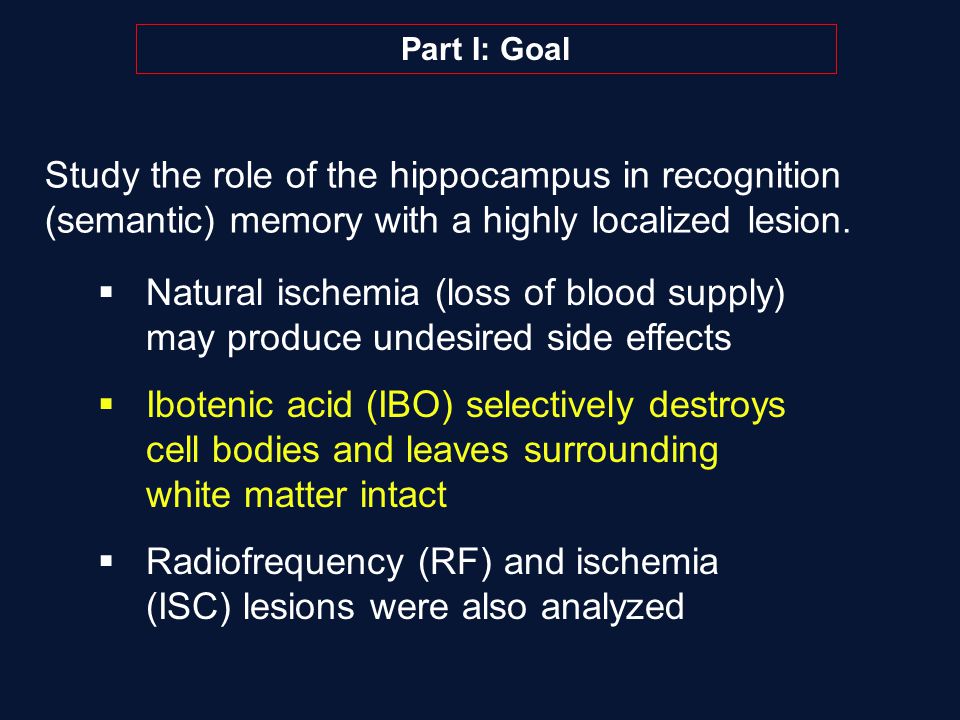 Part I: Goal

Study the role of the hippocampus in recognition (semantic) memory with a highly localized lesion.

▪ Natural ischemia (loss of blood supply) may produce undesired side effects

▪ Ibotenic acid (IBO) selectively destroys cell bodies and leaves surrounding white matter intact

▪ Radiofrequency (RF) and ischemia (ISC) lesions were also analyzed